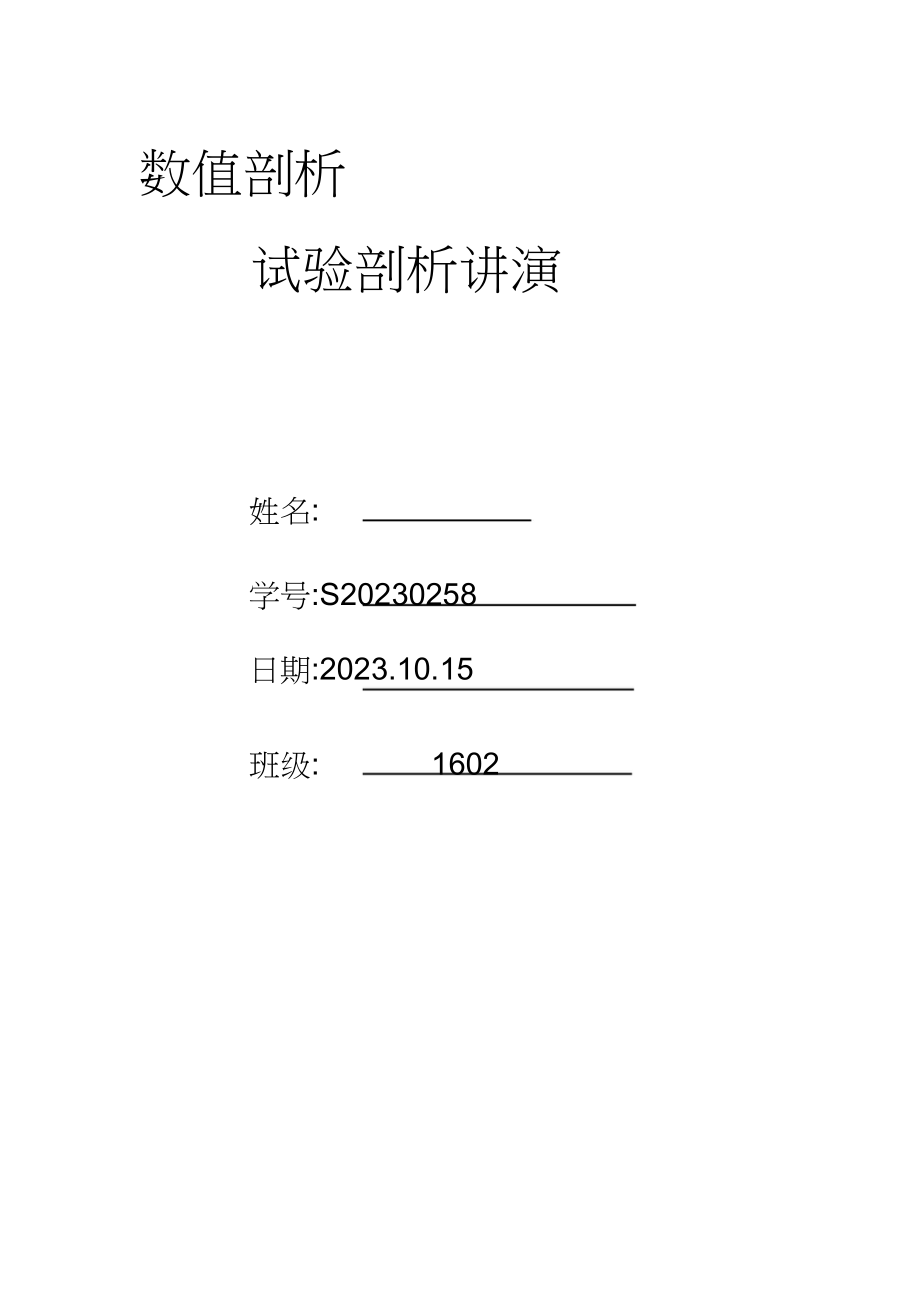 数值剖析

试验剖析讲演

姓名:

学号:S20230258

日期:2023.10.15

班级: 1602